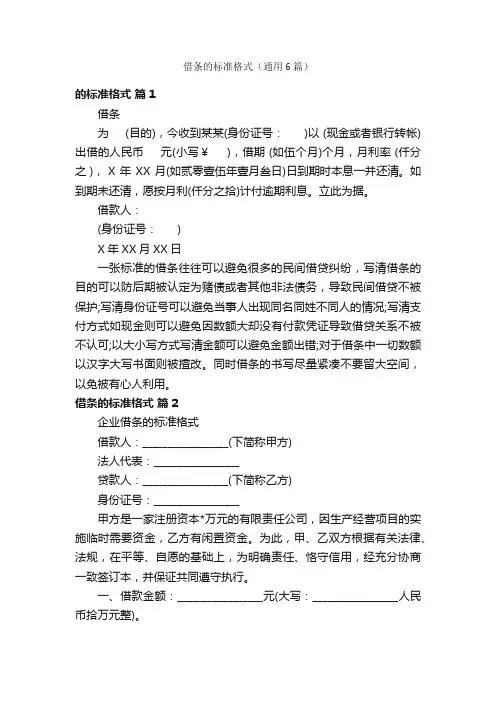 借条的标准格式（通用6篇）

的标准格式 篇1

借条

为 (目的)，今收到某某(身份证号： )以 (现金或者银行转帐)出借的人民币 元(小写￥ )，借期 (如伍个月)个月，月利率 (仟分之)，X 年 XX 月(如贰零壹伍年壹月叁日)日到期时本息一并还清。如到期未还清，愿按月利(仟分之拾)计付逾期利息。立此为据。

借款人：

(身份证号： )

X 年 XX 月 XX 日

一张标准的借条往往可以避免很多的民间借贷纠纷，写清借条的目的可以防后期被认定为赌债或者其他非法债务，导致民间借贷不被保护;写清身份证号可以避免当事人出现同名同姓不同人的情况;写清支付方式如现金则可以避免因数额大却没有付款凭证导致借贷关系不被不认可;以大小写方式写清金额可以避免金额出错;对于借条中一切数额以汉字大写书面则被擅改。同时借条的书写尽量紧凑不要留大空间，以免被有心人利用。

借条的标准格式 篇2

企业借条的标准格式

借款人：________________(下简称甲方)

法人代表：________________

贷款人：________________(下简称乙方)

身份证号：________________

甲方是一家注册资本*万元的有限责任公司，因生产经营项目的实施临时需要资金，乙方有闲置资金。为此，甲、乙双方根据有关法律、法规，在平等、自愿的基础上，为明确责任、恪守信用，经充分协商一致签订本，并保证共同遵守执行。

一、借款金额：________________元(大写：________________人民币拾万元整)。